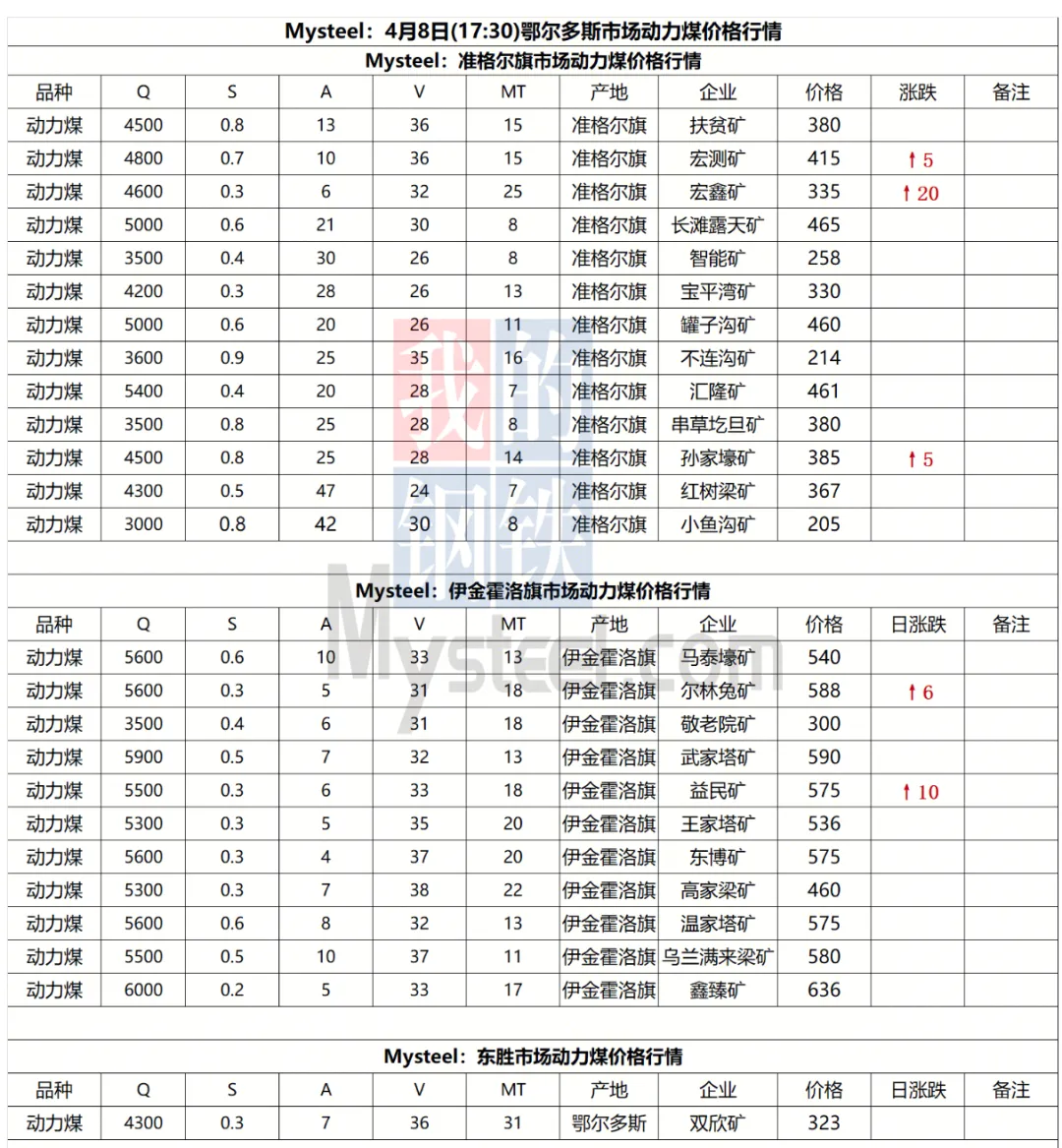 Mysteel：4月8日(17:30)鄂尔多斯市场动力煤价格行情

Mysteel：准格尔旗市场动力煤价格行情

| 品种 | Q | S | A | V | MT | 产地 | 企业 | 价格 | 涨跌 | 备注 |
|---|---|---|---|---|---|---|---|---|---|---|
| 动力煤 | 4500 | 0.8 | 13 | 36 | 15 | 准格尔旗 | 扶贫矿 | 380 | | |
| 动力煤 | 4800 | 0.7 | 10 | 36 | 15 | 准格尔旗 | 宏测矿 | 415 | ↑5 | |
| 动力煤 | 4600 | 0.3 | 6 | 32 | 25 | 准格尔旗 | 宏鑫矿 | 335 | ↑20 | |
| 动力煤 | 5000 | 0.6 | 21 | 30 | 8 | 准格尔旗 | 长滩露天矿 | 465 | | |
| 动力煤 | 3500 | 0.4 | 30 | 26 | 8 | 准格尔旗 | 智能矿 | 258 | | |
| 动力煤 | 4200 | 0.3 | 28 | 26 | 13 | 准格尔旗 | 宝平湾矿 | 330 | | |
| 动力煤 | 5000 | 0.6 | 20 | 26 | 11 | 准格尔旗 | 罐子沟矿 | 460 | | |
| 动力煤 | 3600 | 0.9 | 25 | 35 | 16 | 准格尔旗 | 不连沟矿 | 214 | | |
| 动力煤 | 5400 | 0.4 | 20 | 28 | 7 | 准格尔旗 | 汇隆矿 | 461 | | |
| 动力煤 | 3500 | 0.8 | 25 | 28 | 8 | 准格尔旗 | 串草圪旦矿 | 380 | | |
| 动力煤 | 4500 | 0.8 | 25 | 28 | 14 | 准格尔旗 | 孙家壕矿 | 385 | ↑5 | |
| 动力煤 | 4300 | 0.5 | 47 | 24 | 7 | 准格尔旗 | 红树梁矿 | 367 | | |
| 动力煤 | 3000 | 0.8 | 42 | 30 | 8 | 准格尔旗 | 小鱼沟矿 | 205 | | |

Mysteel：伊金霍洛旗市场动力煤价格行情

| 品种 | Q | S | A | V | MT | 产地 | 企业 | 价格 | 日涨跌 | 备注 |
|---|---|---|---|---|---|---|---|---|---|---|
| 动力煤 | 5600 | 0.6 | 10 | 33 | 13 | 伊金霍洛旗 | 马泰壕矿 | 540 | | |
| 动力煤 | 5600 | 0.3 | 5 | 31 | 18 | 伊金霍洛旗 | 尔林兔矿 | 588 | ↑6 | |
| 动力煤 | 3500 | 0.4 | 6 | 31 | 18 | 伊金霍洛旗 | 敬老院矿 | 300 | | |
| 动力煤 | 5900 | 0.5 | 7 | 32 | 13 | 伊金霍洛旗 | 武家塔矿 | 590 | | |
| 动力煤 | 5500 | 0.3 | 6 | 33 | 18 | 伊金霍洛旗 | 益民矿 | 575 | ↑10 | |
| 动力煤 | 5300 | 0.3 | 5 | 35 | 20 | 伊金霍洛旗 | 王家塔矿 | 536 | | |
| 动力煤 | 5600 | 0.3 | 4 | 37 | 20 | 伊金霍洛旗 | 东博矿 | 575 | | |
| 动力煤 | 5300 | 0.3 | 7 | 38 | 22 | 伊金霍洛旗 | 高家梁矿 | 460 | | |
| 动力煤 | 5600 | 0.6 | 8 | 32 | 13 | 伊金霍洛旗 | 温家塔矿 | 575 | | |
| 动力煤 | 5500 | 0.5 | 10 | 37 | 11 | 伊金霍洛旗 | 乌兰满来梁矿 | 580 | | |
| 动力煤 | 6000 | 0.2 | 5 | 33 | 17 | 伊金霍洛旗 | 鑫臻矿 | 636 | | |

Mysteel：东胜市场动力煤价格行情

| 品种 | Q | S | A | V | MT | 产地 | 企业 | 价格 | 日涨跌 | 备注 |
|---|---|---|---|---|---|---|---|---|---|---|
| 动力煤 | 4300 | 0.3 | 7 | 36 | 31 | 鄂尔多斯 | 双欣矿 | 323 | | |

我的钢铁 Mysteel.com